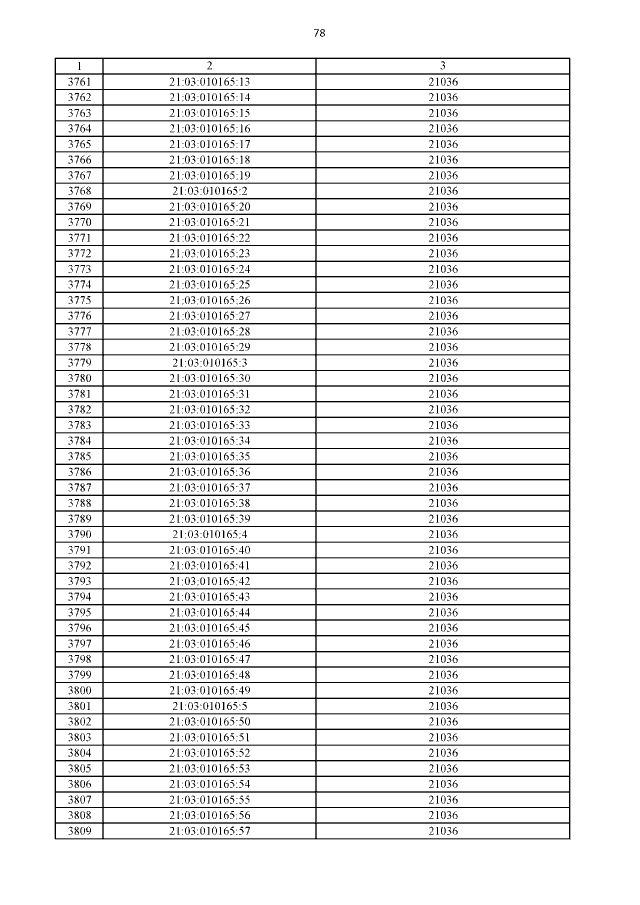 78

| 1 | 2 | 3 |
|---|---|---|
| 3761 | 21:03:010165:13 | 21036 |
| 3762 | 21:03:010165:14 | 21036 |
| 3763 | 21:03:010165:15 | 21036 |
| 3764 | 21:03:010165:16 | 21036 |
| 3765 | 21:03:010165:17 | 21036 |
| 3766 | 21:03:010165:18 | 21036 |
| 3767 | 21:03:010165:19 | 21036 |
| 3768 | 21:03:010165:2 | 21036 |
| 3769 | 21:03:010165:20 | 21036 |
| 3770 | 21:03:010165:21 | 21036 |
| 3771 | 21:03:010165:22 | 21036 |
| 3772 | 21:03:010165:23 | 21036 |
| 3773 | 21:03:010165:24 | 21036 |
| 3774 | 21:03:010165:25 | 21036 |
| 3775 | 21:03:010165:26 | 21036 |
| 3776 | 21:03:010165:27 | 21036 |
| 3777 | 21:03:010165:28 | 21036 |
| 3778 | 21:03:010165:29 | 21036 |
| 3779 | 21:03:010165:3 | 21036 |
| 3780 | 21:03:010165:30 | 21036 |
| 3781 | 21:03:010165:31 | 21036 |
| 3782 | 21:03:010165:32 | 21036 |
| 3783 | 21:03:010165:33 | 21036 |
| 3784 | 21:03:010165:34 | 21036 |
| 3785 | 21:03:010165:35 | 21036 |
| 3786 | 21:03:010165:36 | 21036 |
| 3787 | 21:03:010165:37 | 21036 |
| 3788 | 21:03:010165:38 | 21036 |
| 3789 | 21:03:010165:39 | 21036 |
| 3790 | 21:03:010165:4 | 21036 |
| 3791 | 21:03:010165:40 | 21036 |
| 3792 | 21:03:010165:41 | 21036 |
| 3793 | 21:03:010165:42 | 21036 |
| 3794 | 21:03:010165:43 | 21036 |
| 3795 | 21:03:010165:44 | 21036 |
| 3796 | 21:03:010165:45 | 21036 |
| 3797 | 21:03:010165:46 | 21036 |
| 3798 | 21:03:010165:47 | 21036 |
| 3799 | 21:03:010165:48 | 21036 |
| 3800 | 21:03:010165:49 | 21036 |
| 3801 | 21:03:010165:5 | 21036 |
| 3802 | 21:03:010165:50 | 21036 |
| 3803 | 21:03:010165:51 | 21036 |
| 3804 | 21:03:010165:52 | 21036 |
| 3805 | 21:03:010165:53 | 21036 |
| 3806 | 21:03:010165:54 | 21036 |
| 3807 | 21:03:010165:55 | 21036 |
| 3808 | 21:03:010165:56 | 21036 |
| 3809 | 21:03:010165:57 | 21036 |